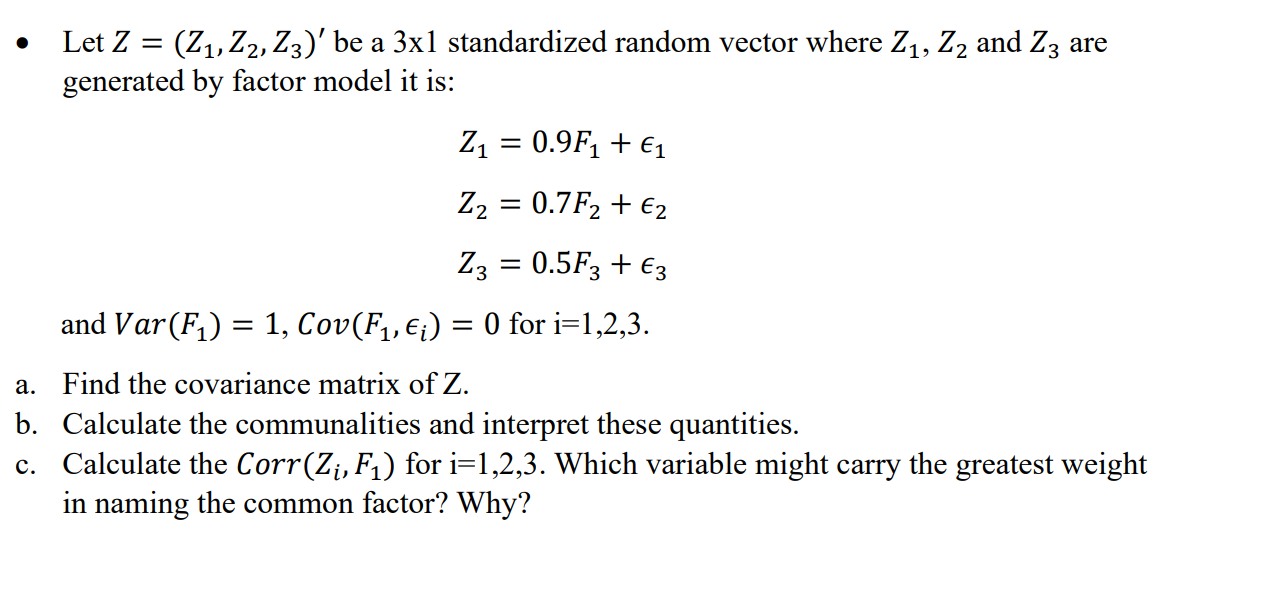 • Let $Z = (Z_1, Z_2, Z_3)'$ be a 3x1 standardized random vector where $Z_1$, $Z_2$ and $Z_3$ are generated by factor model it is:

$Z_1 = 0.9F_1 + \epsilon_1$

$Z_2 = 0.7F_2 + \epsilon_2$

$Z_3 = 0.5F_3 + \epsilon_3$

and $Var(F_1) = 1$, $Cov(F_1, \epsilon_i) = 0$ for i=1,2,3.

a. Find the covariance matrix of Z.
b. Calculate the communalities and interpret these quantities.
c. Calculate the $Corr(Z_i, F_1)$ for i=1,2,3. Which variable might carry the greatest weight in naming the common factor? Why?